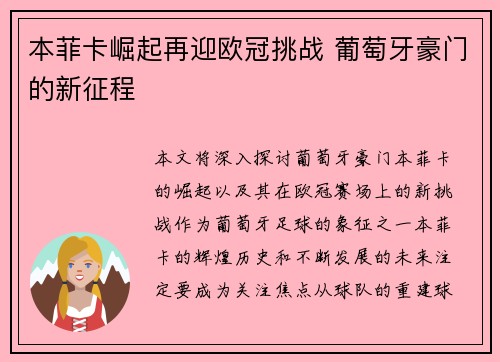 本菲卡崛起再迎欧冠挑战 葡萄牙豪门的新征程

本文将深入探讨葡萄牙豪门本菲卡的崛起以及其在欧冠赛场上的新挑战作为葡萄牙足球的象征之一本菲卡的辉煌历史和不断发展的未来注定要成为关注焦点从球队的重建球